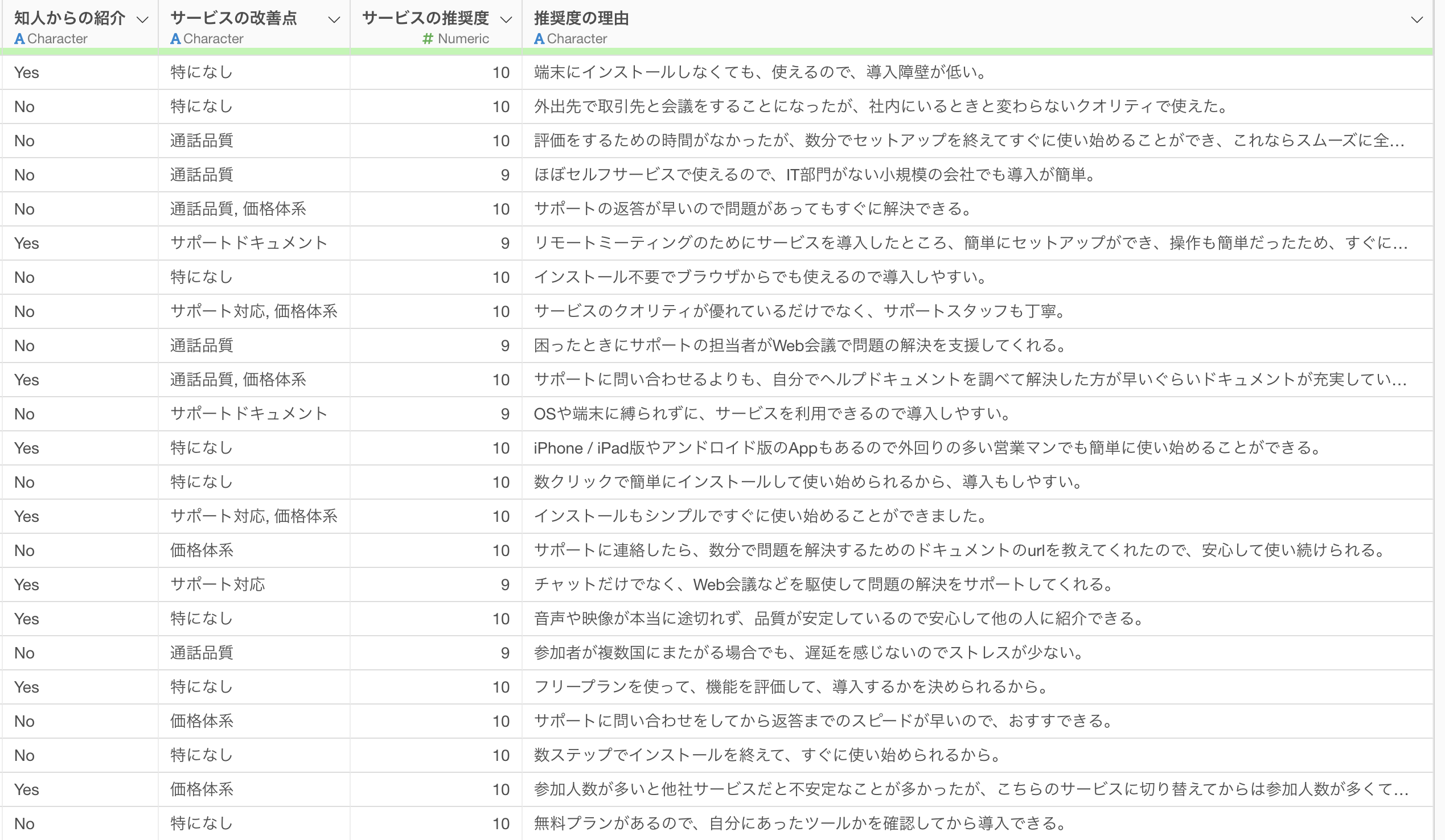 | 知人からの紹介 A Character | サービスの改善点 A Character | サービスの推奨度 # Numeric | 推奨度の理由 A Character |
|---|---|---|---|
| Yes | 特になし | 10 | 端末にインストールしなくても、使えるので、導入障壁が低い。 |
| No | 特になし | 10 | 外出先で取引先と会議をすることになったが、社内にいるときと変わらないクオリティで使えた。 |
| No | 通話品質 | 10 | 評価をするための時間がなかったが、数分でセットアップを終えてすぐに使い始めることができ、これならスムーズに全... |
| No | 通話品質 | 9 | ほぼセルフサービスで使えるので、IT部門がない小規模の会社でも導入が簡単。 |
| No | 通話品質, 価格体系 | 10 | サポートの返答が早いので問題があってもすぐに解決できる。 |
| Yes | サポートドキュメント | 9 | リモートミーティングのためにサービスを導入したところ、簡単にセットアップができ、操作も簡単だったため、すぐに... |
| No | 特になし | 10 | インストール不要でブラウザからでも使えるので導入しやすい。 |
| No | サポート対応, 価格体系 | 10 | サービスのクオリティが優れているだけでなく、サポートスタッフも丁寧。 |
| No | 通話品質 | 9 | 困ったときにサポートの担当者がWeb会議で問題の解決を支援してくれる。 |
| Yes | 通話品質, 価格体系 | 10 | サポートに問い合わせるよりも、自分でヘルプドキュメントを調べて解決した方が早いぐらいドキュメントが充実してい... |
| No | サポートドキュメント | 9 | OSや端末に縛られずに、サービスを利用できるので導入しやすい。 |
| Yes | 特になし | 10 | iPhone / iPad版やアンドロイド版のAppもあるので外回りの多い営業マンでも簡単に使い始めることができる。 |
| No | 特になし | 10 | 数クリックで簡単にインストールして使い始められるから、導入もしやすい。 |
| Yes | サポート対応, 価格体系 | 10 | インストールもシンプルですぐに使い始めることができました。 |
| No | 価格体系 | 10 | サポートに連絡したら、数分で問題を解決するためのドキュメントのurlを教えてくれたので、安心して使い続けられる。 |
| Yes | サポート対応 | 9 | チャットだけでなく、Web会議などを駆使して問題の解決をサポートしてくれる。 |
| Yes | 特になし | 10 | 音声や映像が本当に途切れず、品質が安定しているので安心して他の人に紹介できる。 |
| No | 通話品質 | 9 | 参加者が複数国にまたがる場合でも、遅延を感じないのでストレスが少ない。 |
| Yes | 特になし | 10 | フリープランを使って、機能を評価して、導入するかを決められるから。 |
| No | 価格体系 | 10 | サポートに問い合わせをしてから返答までのスピードが早いので、おすすできる。 |
| No | 特になし | 10 | 数ステップでインストールを終えて、すぐに使い始められるから。 |
| Yes | 価格体系 | 10 | 参加人数が多いと他社サービスだと不安定なことが多かったが、こちらのサービスに切り替えてからは参加人数が多くて... |
| No | 特になし | 10 | 無料プランがあるので、自分にあったツールかを確認してから導入できる。 |